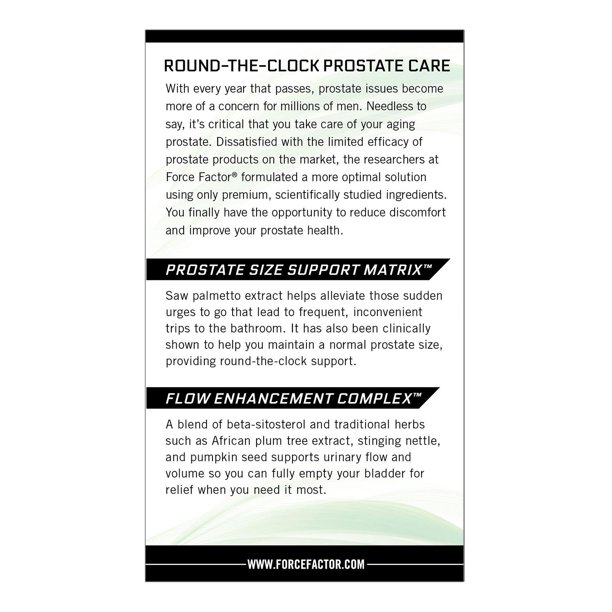 ROUND-THE-CLOCK PROSTATE CARE

With every year that passes, prostate issues become more of a concern for millions of men. Needless to say, it's critical that you take care of your aging prostate. Dissatisfied with the limited efficacy of prostate products on the market, the researchers at Force Factor® formulated a more optimal solution using only premium, scientifically studied ingredients. You finally have the opportunity to reduce discomfort and improve your prostate health.

PROSTATE SIZE SUPPORT MATRIX™

Saw palmetto extract helps alleviate those sudden urges to go that lead to frequent, inconvenient trips to the bathroom. It has also been clinically shown to help you maintain a normal prostate size, providing round-the-clock support.

FLOW ENHANCEMENT COMPLEX™

A blend of beta-sitosterol and traditional herbs such as African plum tree extract, stinging nettle, and pumpkin seed supports urinary flow and volume so you can fully empty your bladder for relief when you need it most.

WWW.FORCEFACTOR.COM